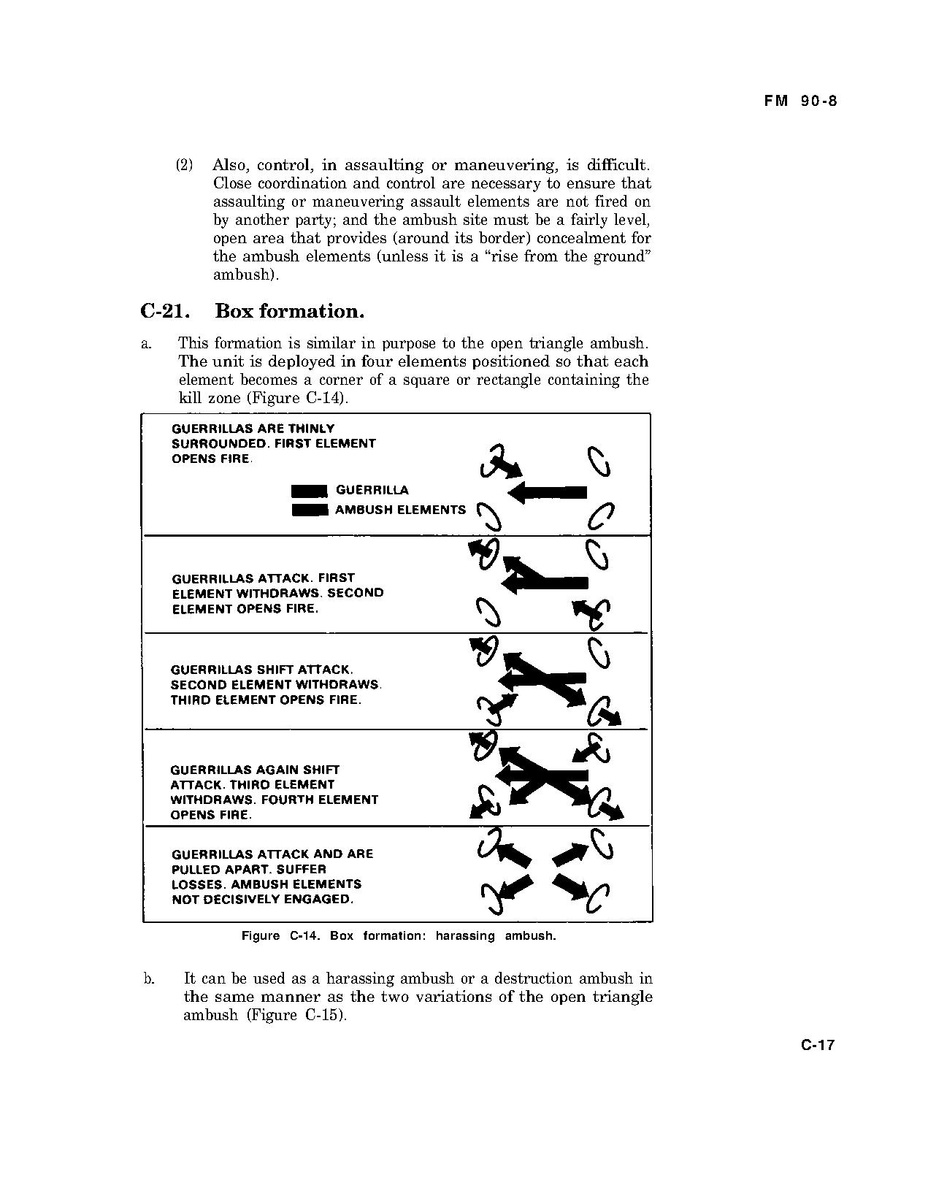 FM 90-8

(2) Also, control, in assaulting or maneuvering, is difficult. Close coordination and control are necessary to ensure that assaulting or maneuvering assault elements are not fired on by another party; and the ambush site must be a fairly level, open area that provides (around its border) concealment for the ambush elements (unless it is a "rise from the ground" ambush).

C-21. Box formation.

a. This formation is similar in purpose to the open triangle ambush. The unit is deployed in four elements positioned so that each element becomes a corner of a square or rectangle containing the kill zone (Figure C-14).

GUERRILLAS ARE THINLY SURROUNDED. FIRST ELEMENT OPENS FIRE.

GUERRILLA

AMBUSH ELEMENTS

GUERRILLAS ATTACK. FIRST ELEMENT WITHDRAWS. SECOND ELEMENT OPENS FIRE.

GUERRILLAS SHIFT ATTACK. SECOND ELEMENT WITHDRAWS. THIRD ELEMENT OPENS FIRE.

GUERRILLAS AGAIN SHIFT ATTACK. THIRD ELEMENT WITHDRAWS. FOURTH ELEMENT OPENS FIRE.

GUERRILLAS ATTACK AND ARE PULLED APART. SUFFER LOSSES. AMBUSH ELEMENTS NOT DECISIVELY ENGAGED.

Figure C-14. Box formation: harassing ambush.

b. It can be used as a harassing ambush or a destruction ambush in the same manner as the two variations of the open triangle ambush (Figure C-15).

C-17